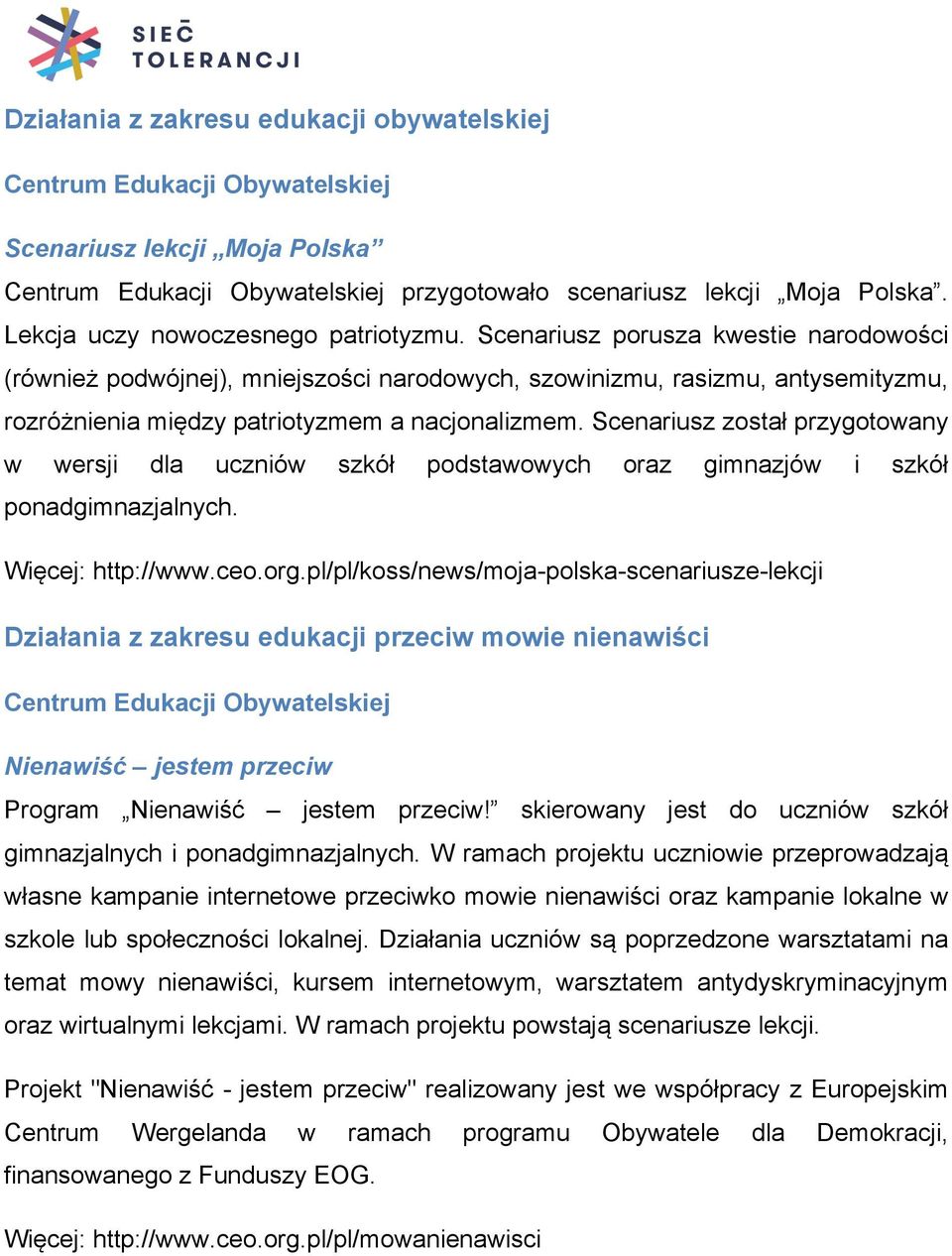 SIEĆ TOLERANCJI

Działania z zakresu edukacji obywatelskiej

Centrum Edukacji Obywatelskiej

Scenariusz lekcji „Moja Polska”

Centrum Edukacji Obywatelskiej przygotowało scenariusz lekcji „Moja Polska”. Lekcja uczy nowoczesnego patriotyzmu. Scenariusz porusza kwestie narodowości (również podwójnej), mniejszości narodowych, szowinizmu, rasizmu, antysemityzmu, rozróżnienia między patriotyzmem a nacjonalizmem. Scenariusz został przygotowany w wersji dla uczniów szkół podstawowych oraz gimnazjów i szkół ponadgimnazjalnych.

Więcej: http://www.ceo.org.pl/pl/koss/news/moja-polska-scenariusze-lekcji

Działania z zakresu edukacji przeciw mowie nienawiści

Centrum Edukacji Obywatelskiej

Nienawiść – jestem przeciw

Program „Nienawiść – jestem przeciw!” skierowany jest do uczniów szkół gimnazjalnych i ponadgimnazjalnych. W ramach projektu uczniowie przeprowadzają własne kampanie internetowe przeciwko mowie nienawiści oraz kampanie lokalne w szkole lub społeczności lokalnej. Działania uczniów są poprzedzone warsztatami na temat mowy nienawiści, kursem internetowym, warsztatem antydyskryminacyjnym oraz wirtualnymi lekcjami. W ramach projektu powstają scenariusze lekcji.

Projekt "Nienawiść - jestem przeciw" realizowany jest we współpracy z Europejskim Centrum Wergelanda w ramach programu Obywatele dla Demokracji, finansowanego z Funduszy EOG.

Więcej: http://www.ceo.org.pl/pl/mowanienawisci